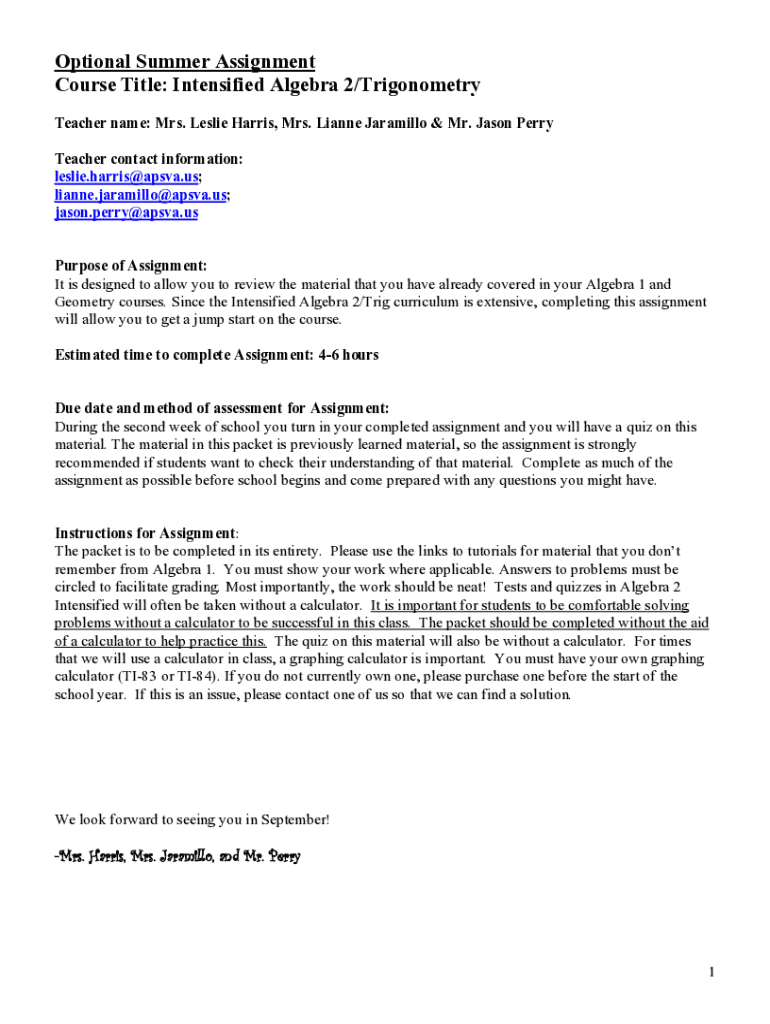 Optional Summer Assignment
Course Title: Intensified Algebra 2/Trigonometry

Teacher name: Mrs. Leslie Harris, Mrs. Lianne Jaramillo & Mr. Jason Perry

Teacher contact information:
leslie.harris@apsva.us;
lianne.jaramillo@apsva.us;
jason.perry@apsva.us

Purpose of Assignment:
It is designed to allow you to review the material that you have already covered in your Algebra 1 and Geometry courses. Since the Intensified Algebra 2/Trig curriculum is extensive, completing this assignment will allow you to get a jump start on the course.

Estimated time to complete Assignment: 4-6 hours

Due date and method of assessment for Assignment:
During the second week of school you turn in your completed assignment and you will have a quiz on this material. The material in this packet is previously learned material, so the assignment is strongly recommended if students want to check their understanding of that material. Complete as much of the assignment as possible before school begins and come prepared with any questions you might have.

Instructions for Assignment:
The packet is to be completed in its entirety. Please use the links to tutorials for material that you don't remember from Algebra 1. You must show your work where applicable. Answers to problems must be circled to facilitate grading. Most importantly, the work should be neat! Tests and quizzes in Algebra 2 Intensified will often be taken without a calculator. It is important for students to be comfortable solving problems without a calculator to be successful in this class. The packet should be completed without the aid of a calculator to help practice this. The quiz on this material will also be without a calculator. For times that we will use a calculator in class, a graphing calculator is important. You must have your own graphing calculator (TI-83 or TI-84). If you do not currently own one, please purchase one before the start of the school year. If this is an issue, please contact one of us so that we can find a solution.

We look forward to seeing you in September!

-Mrs. Harris, Mrs. Jaramillo, and Mr. Perry

1